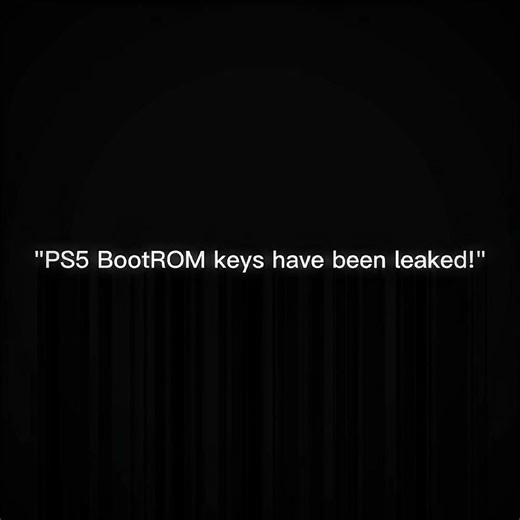 "PS5 BootROM keys have been leaked!"